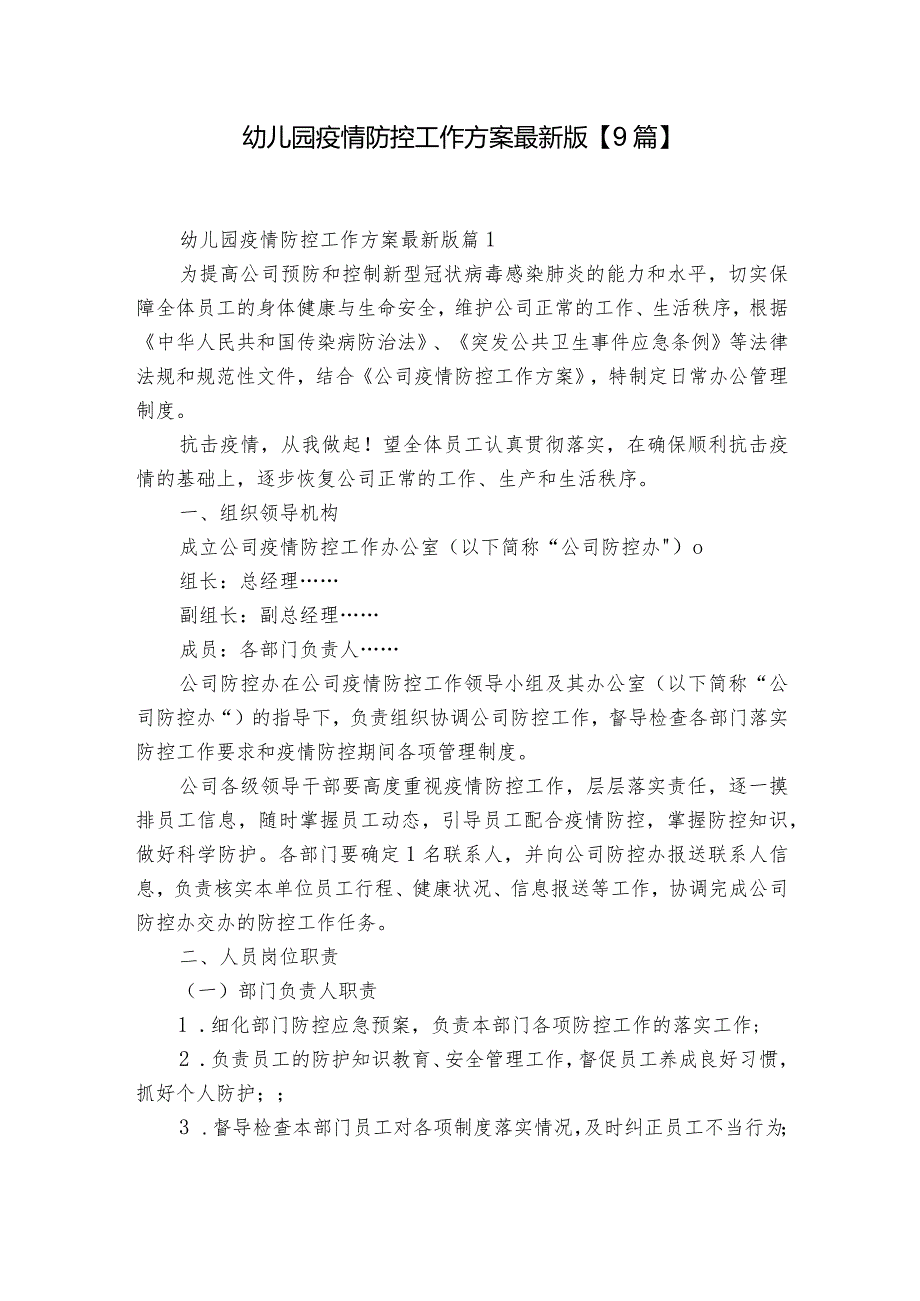 幼儿园疫情防控工作方案最新版【9篇】

幼儿园疫情防控工作方案最新版篇1

为提高公司预防和控制新型冠状病毒感染肺炎的能力和水平，切实保障全体员工的身体健康与生命安全，维护公司正常的工作、生活秩序，根据《中华人民共和国传染病防治法》、《突发公共卫生事件应急条例》等法律法规和规范性文件，结合《公司疫情防控工作方案》，特制定日常办公管理制度。

抗击疫情，从我做起！望全体员工认真贯彻落实，在确保顺利抗击疫情的基础上，逐步恢复公司正常的工作、生产和生活秩序。

一、组织领导机构

成立公司疫情防控工作办公室（以下简称“公司防控办")o

组长：总经理……

副组长：副总经理……

成员：各部门负责人……

公司防控办在公司疫情防控工作领导小组及其办公室（以下简称“公司防控办“）的指导下，负责组织协调公司防控工作，督导检查各部门落实防控工作要求和疫情防控期间各项管理制度。

公司各级领导干部要高度重视疫情防控工作，层层落实责任，逐一摸排员工信息，随时掌握员工动态，引导员工配合疫情防控，掌握防控知识，做好科学防护。各部门要确定1名联系人，并向公司防控办报送联系人信息，负责核实本单位员工行程、健康状况、信息报送等工作，协调完成公司防控办交办的防控工作任务。

二、人员岗位职责

（一）部门负责人职责

1．细化部门防控应急预案，负责本部门各项防控工作的落实工作；

2．负责员工的防护知识教育、安全管理工作，督促员工养成良好习惯，抓好个人防护；；

3．督导检查本部门员工对各项制度落实情况，及时纠正员工不当行为；